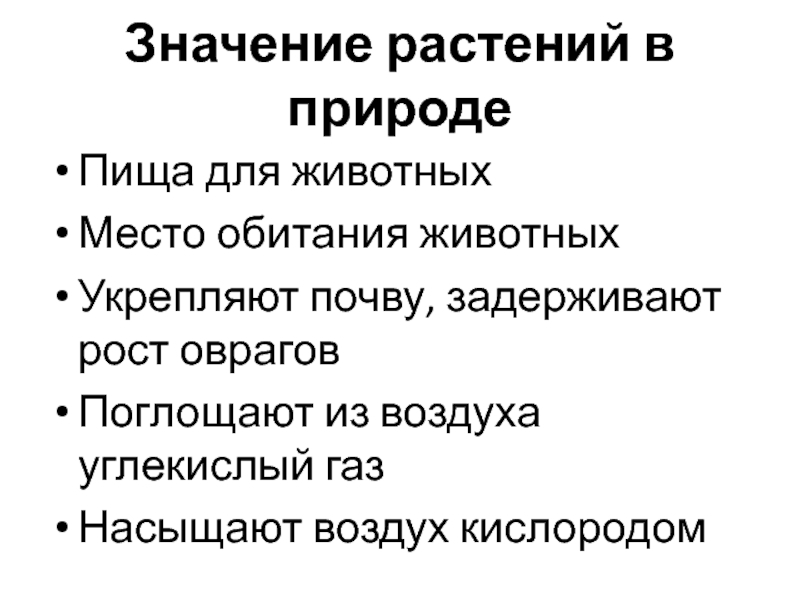 Значение растений в природе

• Пища для животных
• Место обитания животных
• Укрепляют почву, задерживают рост оврагов
• Поглощают из воздуха углекислый газ
• Насыщают воздух кислородом